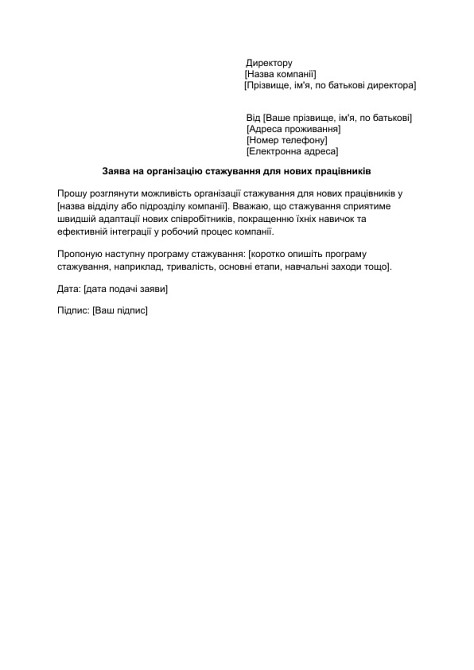 Директору
[Назва компанії]
[Прізвище, ім'я, по батькові директора]

Від [Ваше прізвище, ім'я, по батькові]
[Адреса проживання]
[Номер телефону]
[Електронна адреса]

Заява на організацію стажування для нових працівників

Прошу розглянути можливість організації стажування для нових працівників у [назва відділу або підрозділу компанії]. Вважаю, що стажування сприятиме швидшій адаптації нових співробітників, покращенню їхніх навичок та ефективній інтеграції у робочий процес компанії.

Пропоную наступну програму стажування: [коротко опишіть програму стажування, наприклад, тривалість, основні етапи, навчальні заходи тощо].

Дата: [дата подачі заяви]

Підпис: [Ваш підпис]